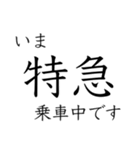 いま
特急
乗車中です